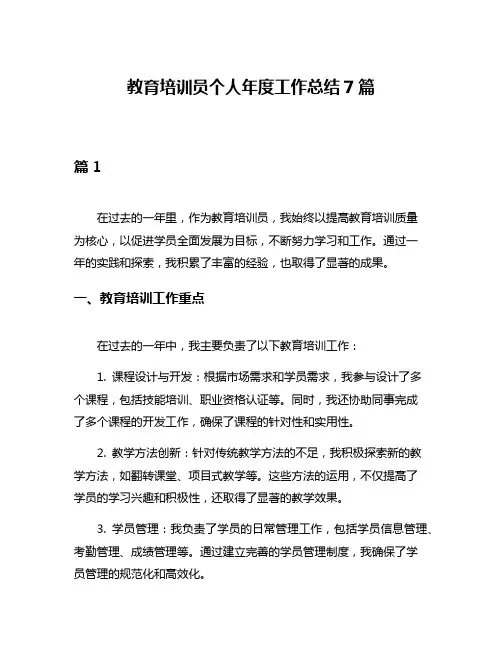 教育培训员个人年度工作总结7篇

篇1

在过去的一年里，作为教育培训员，我始终以提高教育培训质量为核心，以促进学员全面发展为目标，不断努力学习和工作。通过一年的实践和探索，我积累了丰富的经验，也取得了显著的成果。

一、教育培训工作重点

在过去的一年中，我主要负责了以下教育培训工作：

1. 课程设计与开发：根据市场需求和学员需求，我参与设计了多个课程，包括技能培训、职业资格认证等。同时，我还协助同事完成了多个课程的开发工作，确保了课程的针对性和实用性。

2. 教学方法创新：针对传统教学方法的不足，我积极探索新的教学方法，如翻转课堂、项目式教学等。这些方法的运用，不仅提高了学员的学习兴趣和积极性，还取得了显著的教学效果。

3. 学员管理：我负责了学员的日常管理工作，包括学员信息管理、考勤管理、成绩管理等。通过建立完善的学员管理制度，我确保了学员管理的规范化和高效化。